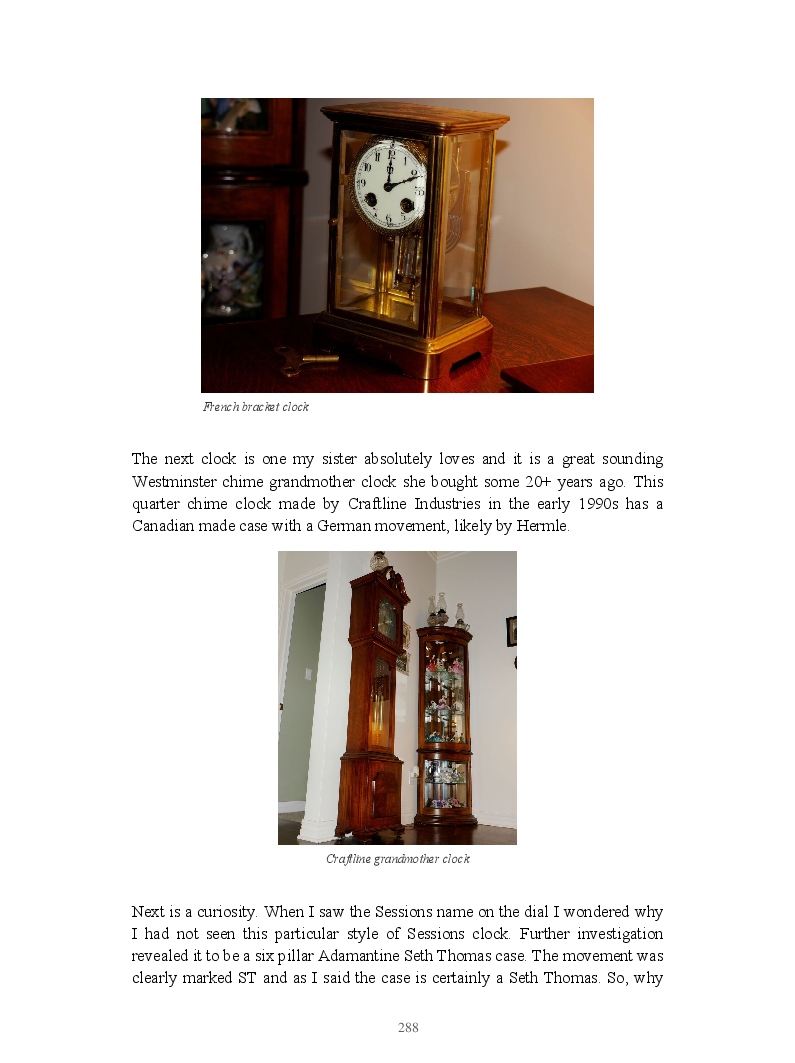 French bracket clock

The next clock is one my sister absolutely loves and it is a great sounding Westminster chime grandmother clock she bought some 20+ years ago. This quarter chime clock made by Craftline Industries in the early 1990s has a Canadian made case with a German movement, likely by Hermle.

Craftline grandmother clock

Next is a curiosity. When I saw the Sessions name on the dial I wondered why I had not seen this particular style of Sessions clock. Further investigation revealed it to be a six pillar Adamantine Seth Thomas case. The movement was clearly marked ST and as I said the case is certainly a Seth Thomas. So, why

288